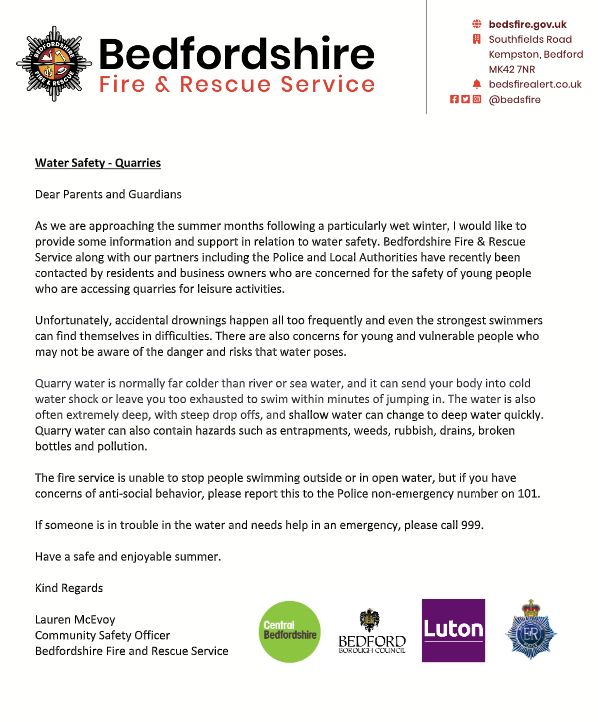 BEDFORDSHIRE FIRE & RESCUE

Bedfordshire
Fire & Rescue Service

bedsfire.gov.uk
Southfields Road
Kempston, Bedford
MK42 7NR
bedsfirealert.co.uk
@bedsfire

Water Safety - Quarries

Dear Parents and Guardians

As we are approaching the summer months following a particularly wet winter, I would like to provide some information and support in relation to water safety. Bedfordshire Fire & Rescue Service along with our partners including the Police and Local Authorities have recently been contacted by residents and business owners who are concerned for the safety of young people who are accessing quarries for leisure activities.

Unfortunately, accidental drownings happen all too frequently and even the strongest swimmers can find themselves in difficulties. There are also concerns for young and vulnerable people who may not be aware of the danger and risks that water poses.

Quarry water is normally far colder than river or sea water, and it can send your body into cold water shock or leave you too exhausted to swim within minutes of jumping in. The water is also often extremely deep, with steep drop offs, and shallow water can change to deep water quickly. Quarry water can also contain hazards such as entrapments, weeds, rubbish, drains, broken bottles and pollution.

The fire service is unable to stop people swimming outside or in open water, but if you have concerns of anti-social behavior, please report this to the Police non-emergency number on 101.

If someone is in trouble in the water and needs help in an emergency, please call 999.

Have a safe and enjoyable summer.

Kind Regards

Lauren McEvoy
Community Safety Officer
Bedfordshire Fire and Rescue Service

Central Bedfordshire

BEDFORD
BOROUGH COUNCIL

Luton

ER